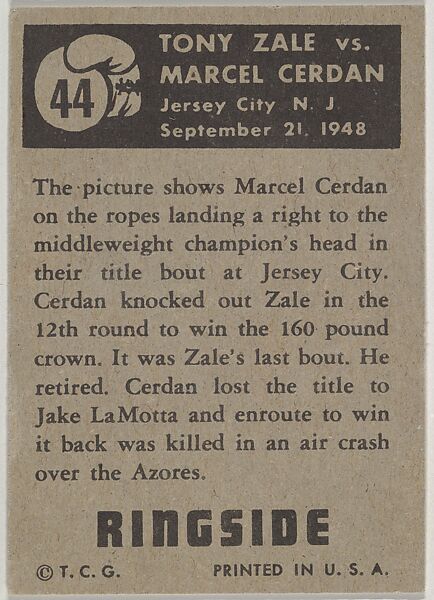 44

TONY ZALE vs.
MARCEL CERDAN
Jersey City N. J.
September 21, 1948

The picture shows Marcel Cerdan on the ropes landing a right to the middleweight champion's head in their title bout at Jersey City. Cerdan knocked out Zale in the 12th round to win the 160 pound crown. It was Zale's last bout. He retired. Cerdan lost the title to Jake LaMotta and enroute to win it back was killed in an air crash over the Azores.

RINGSIDE

© T. C. G.

PRINTED IN U. S. A.